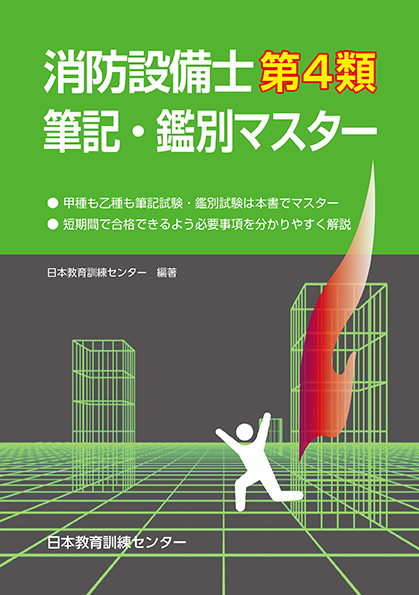 消防設備士 第4類
筆記・鑑別マスター

● 甲種も乙種も筆記試験・鑑別試験は本書でマスター
● 短期間で合格できるよう必要事項を分かりやすく解説

日本教育訓練センター　編著

日本教育訓練センター